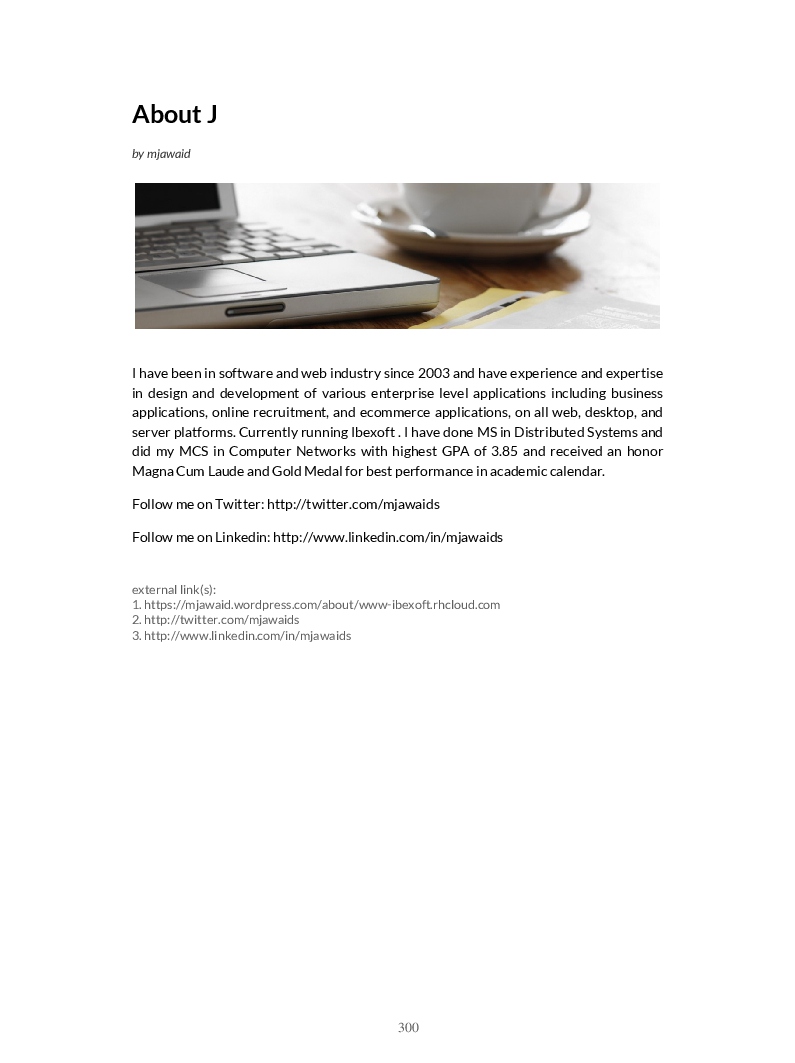 About J

by mjawaid

I have been in software and web industry since 2003 and have experience and expertise in design and development of various enterprise level applications including business applications, online recruitment, and ecommerce applications, on all web, desktop, and server platforms. Currently running Ibexoft . I have done MS in Distributed Systems and did my MCS in Computer Networks with highest GPA of 3.85 and received an honor Magna Cum Laude and Gold Medal for best performance in academic calendar.

Follow me on Twitter: http://twitter.com/mjawaids

Follow me on Linkedin: http://www.linkedin.com/in/mjawaids

external link(s):
1. https://mjawaid.wordpress.com/about/www-ibexoft.rhcloud.com
2. http://twitter.com/mjawaids
3. http://www.linkedin.com/in/mjawaids

300